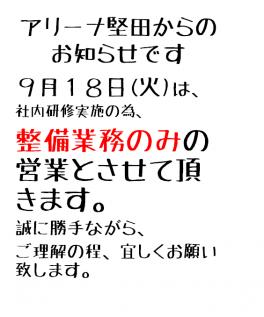 アリーナ堅田からのお知らせです

9月18日(火)は、社内研修実施の為、整備業務のみの営業とさせて頂きます。

誠に勝手ながら、ご理解の程、宜しくお願い致します。